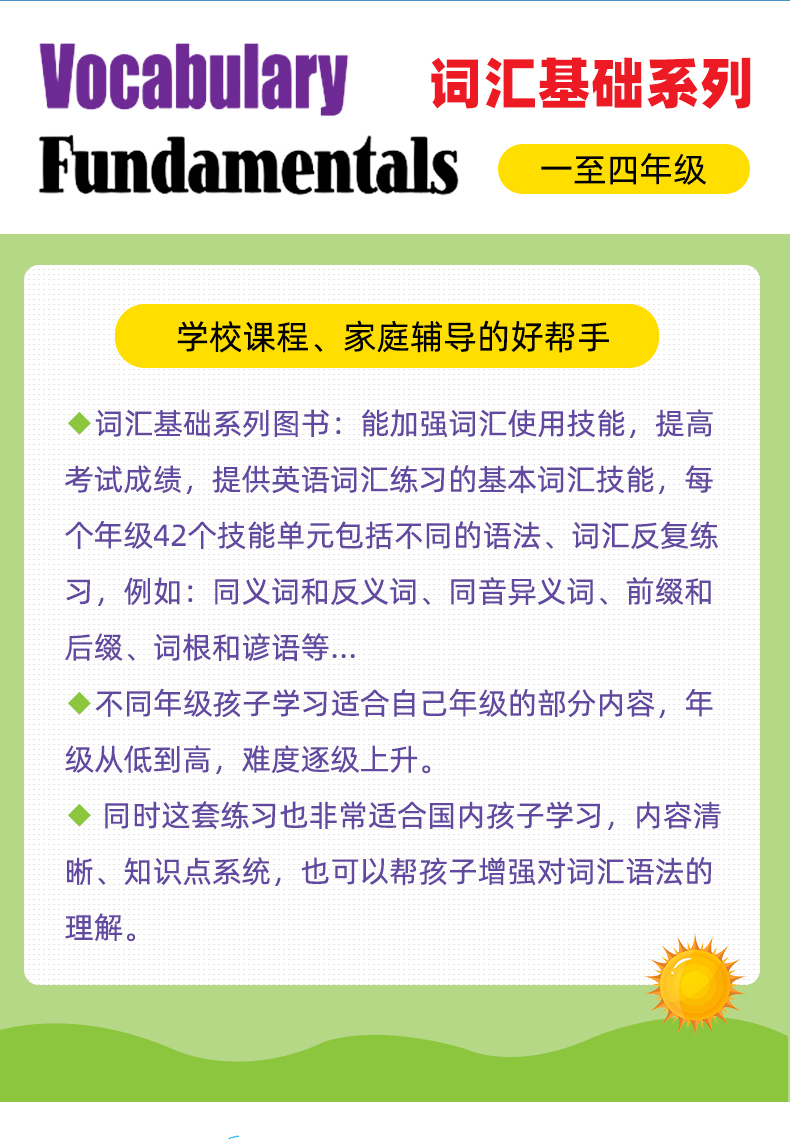 Vocabulary Fundamentals

词汇基础系列

一至四年级

学校课程、家庭辅导的好帮手

◆词汇基础系列图书：能加强词汇使用技能，提高考试成绩，提供英语词汇练习的基本词汇技能，每个年级42个技能单元包括不同的语法、词汇反复练习，例如：同义词和反义词、同音异义词、前缀和后缀、词根和谚语等...

◆不同年级孩子学习适合自己年级的部分内容，年级从低到高，难度逐级上升。

◆ 同时这套练习也非常适合国内孩子学习，内容清晰、知识点系统，也可以帮孩子增强对词汇语法的理解。